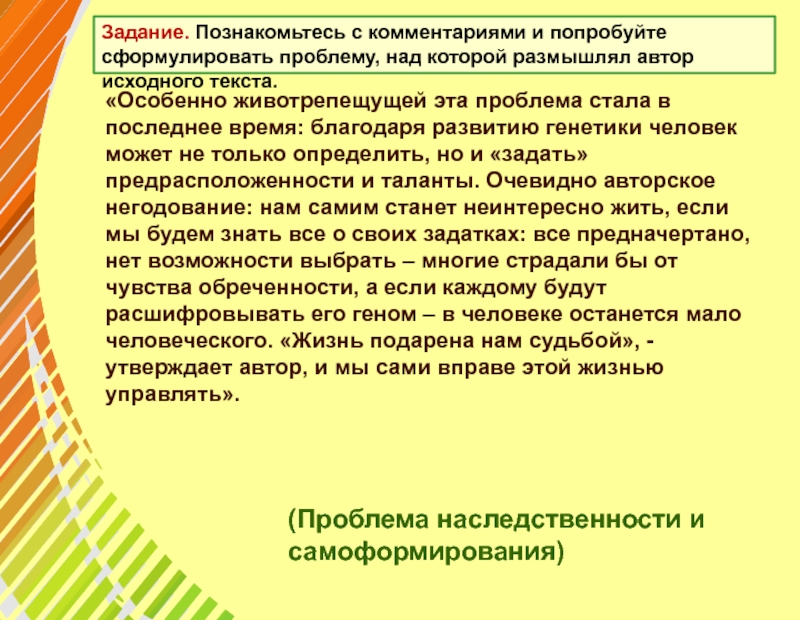 Задание. Познакомьтесь с комментариями и попробуйте сформулировать проблему, над которой размышлял автор исходного текста.

«Особенно животрепещущей эта проблема стала в последнее время: благодаря развитию генетики человек может не только определить, но и «задать» предрасположенности и таланты. Очевидно авторское негодование: нам самим станет неинтересно жить, если мы будем знать все о своих задатках: все предначертано, нет возможности выбрать – многие страдали бы от чувства обреченности, а если каждому будут расшифровывать его геном – в человеке останется мало человеческого. «Жизнь подарена нам судьбой», - утверждает автор, и мы сами вправе этой жизнью управлять».

(Проблема наследственности и самоформирования)